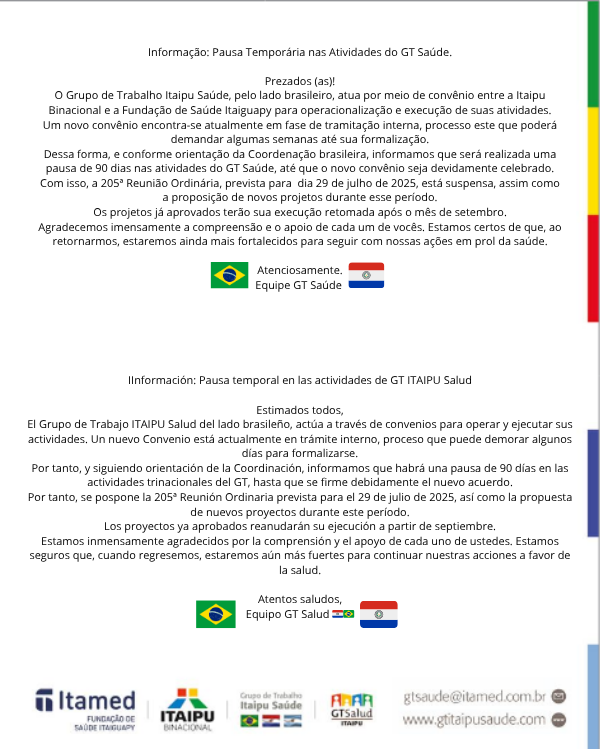 Informação: Pausa Temporária nas Atividades do GT Saúde.

Prezados (as)!
O Grupo de Trabalho Itaipu Saúde, pelo lado brasileiro, atua por meio de convênio entre a Itaipu Binacional e a Fundação de Saúde Itaiguapy para operacionalização e execução de suas atividades. Um novo convênio encontra-se atualmente em fase de tramitação interna, processo este que poderá demandar algumas semanas até sua formalização.
Dessa forma, e conforme orientação da Coordenação brasileira, informamos que será realizada uma pausa de 90 dias nas atividades do GT Saúde, até que o novo convênio seja devidamente celebrado.
Com isso, a 205ª Reunião Ordinária, prevista para dia 29 de julho de 2025, está suspensa, assim como a proposição de novos projetos durante esse período.
Os projetos já aprovados terão sua execução retomada após o mês de setembro.
Agradecemos imensamente a compreensão e o apoio de cada um de vocês. Estamos certos de que, ao retornarmos, estaremos ainda mais fortalecidos para seguir com nossas ações em prol da saúde.

Atenciosamente.
Equipe GT Saúde

IInformación: Pausa temporal en las actividades de GT ITAIPU Salud

Estimados todos,
El Grupo de Trabajo ITAIPU Salud del lado brasileño, actúa a través de convenios para operar y ejecutar sus actividades. Un nuevo Convenio está actualmente en trámite interno, proceso que puede demorar algunos días para formalizarse.
Por tanto, y siguiendo orientación de la Coordinación, informamos que habrá una pausa de 90 días en las actividades trinacionales del GT, hasta que se firme debidamente el nuevo acuerdo.
Por tanto, se pospone la 205ª Reunión Ordinaria prevista para el 29 de julio de 2025, así como la propuesta de nuevos proyectos durante este período.
Los proyectos ya aprobados reanudarán su ejecución a partir de septiembre.
Estamos inmensamente agradecidos por la comprensión y el apoyo de cada uno de ustedes. Estamos seguros que, cuando regresemos, estaremos aún más fuertes para continuar nuestras acciones a favor de la salud.

Atentos saludos,
Equipo GT Salud

Itamed
FUNDAÇÃO DE SAÚDE ITAIGUAPY
ITAIPU BINACIONAL
Grupo de Trabalho Itaipu Saúde
GTSalud ITAIPU
gtsaude@itamed.com.br
www.gtitaipusaude.com